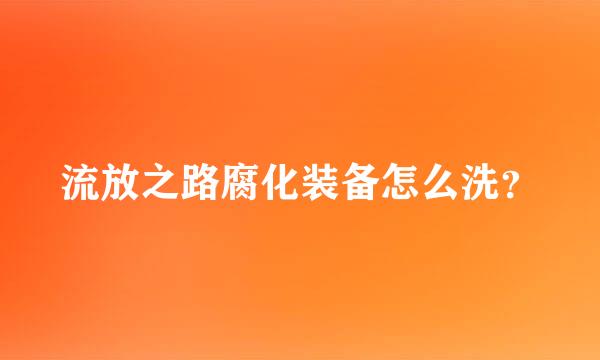 流放之路腐化装备怎么洗？